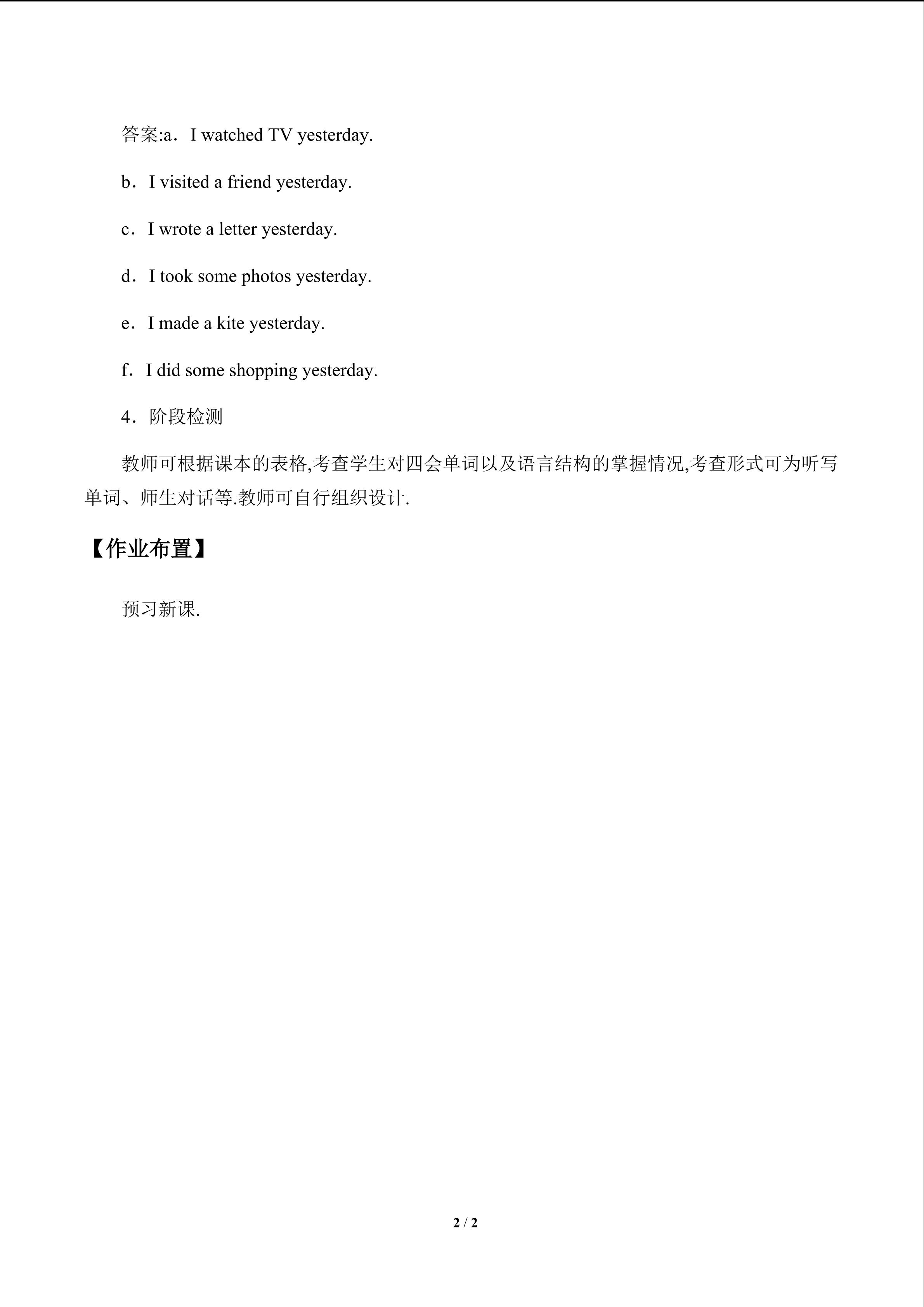 答案:a．I watched TV yesterday.

b．I visited a friend yesterday.

c．I wrote a letter yesterday.

d．I took some photos yesterday.

e．I made a kite yesterday.

f．I did some shopping yesterday.

4．阶段检测

教师可根据课本的表格,考查学生对四会单词以及语言结构的掌握情况,考查形式可为听写单词、师生对话等.教师可自行组织设计.

【作业布置】

预习新课.

2 / 2